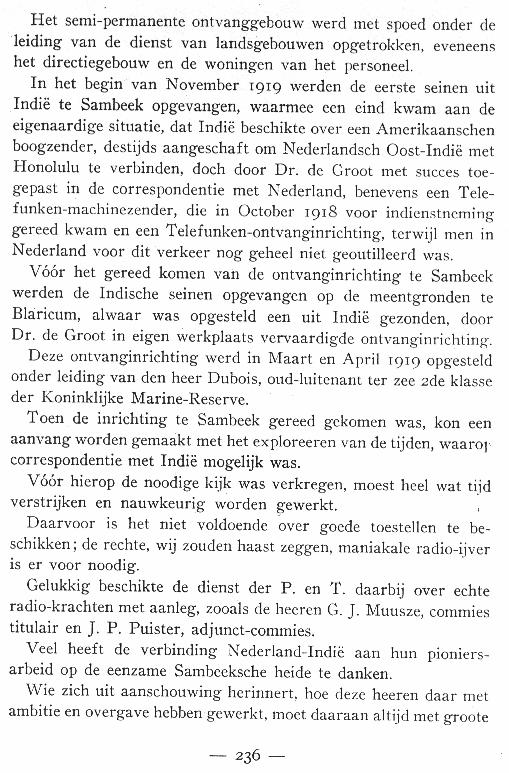 Het semi-permanente ontvanggebouw werd met spoed onder de leiding van de dienst van landsgebouwen opgetrokken, eveneens het directiegebouw en de woningen van het personeel.

In het begin van November 1919 werden de eerste seinen uit Indië te Sambeek opgevangen, waarmee een eind kwam aan de eigenaardige situatie, dat Indië beschikte over een Amerikaanschen boogzender, destijds aangeschaft om Nederlandsch Oost-Indië met Honolulu te verbinden, doch door Dr. de Groot met succes toegepast in de correspondentie met Nederland, benevens een Telefunken-machinezender, die in October 1918 voor indienstneming gereed kwam en een Telefunken-ontvanginrichting, terwijl men in Nederland voor dit verkeer nog geheel niet geoutilleerd was.

Vóór het gereed komen van de ontvanginrichting te Sambeek werden de Indische seinen opgevangen op de meentgronden te Blaricum, alwaar was opgesteld een uit Indië gezonden, door Dr. de Groot in eigen werkplaats vervaardigde ontvanginrichting.

Deze ontvanginrichting werd in Maart en April 1919 opgesteld onder leiding van den heer Dubois, oud-luitenant ter zee 2de klasse der Koninklijke Marine-Reserve.

Toen de inrichting te Sambeek gereed gekomen was, kon een aanvang worden gemaakt met het exploreeren van de tijden, waarop correspondentie met Indië mogelijk was.

Vóór hierop de noodige kijk was verkregen, moest heel wat tijd verstrijken en nauwkeurig worden gewerkt.

Daarvoor is het niet voldoende over goede toestellen te beschikken; de rechte, wij zouden haast zeggen, maniakale radio-ijver is er voor noodig.

Gelukkig beschikte de dienst der P. en T. daarbij over echte radio-krachten met aanleg, zooals de heeren G. J. Muusze, commies titulair en J. P. Puister, adjunct-commies.

Veel heeft de verbinding Nederland-Indië aan hun pioniersarbeid op de eenzame Sambeeksche heide te danken.

Wie zich uit aanschouwing herinnert, hoe deze heeren daar met ambitie en overgave hebben gewerkt, moet daaraan altijd met groote

— 236 —